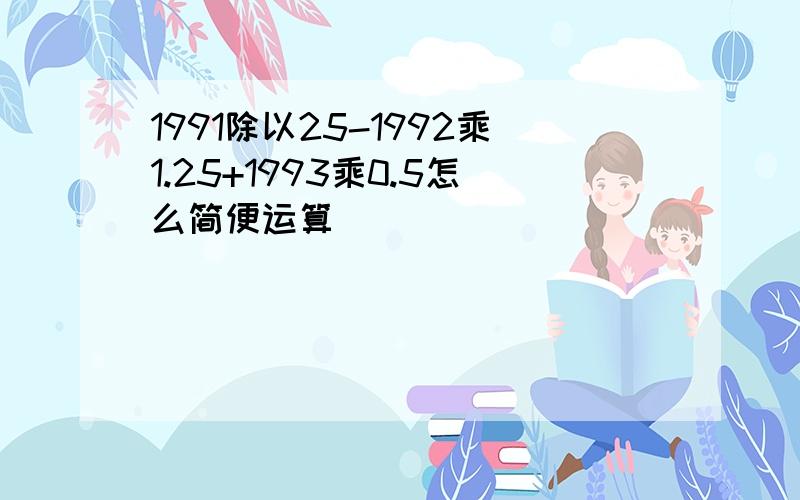 1991除以25-1992乘1.25+1993乘0.5怎么简便运算